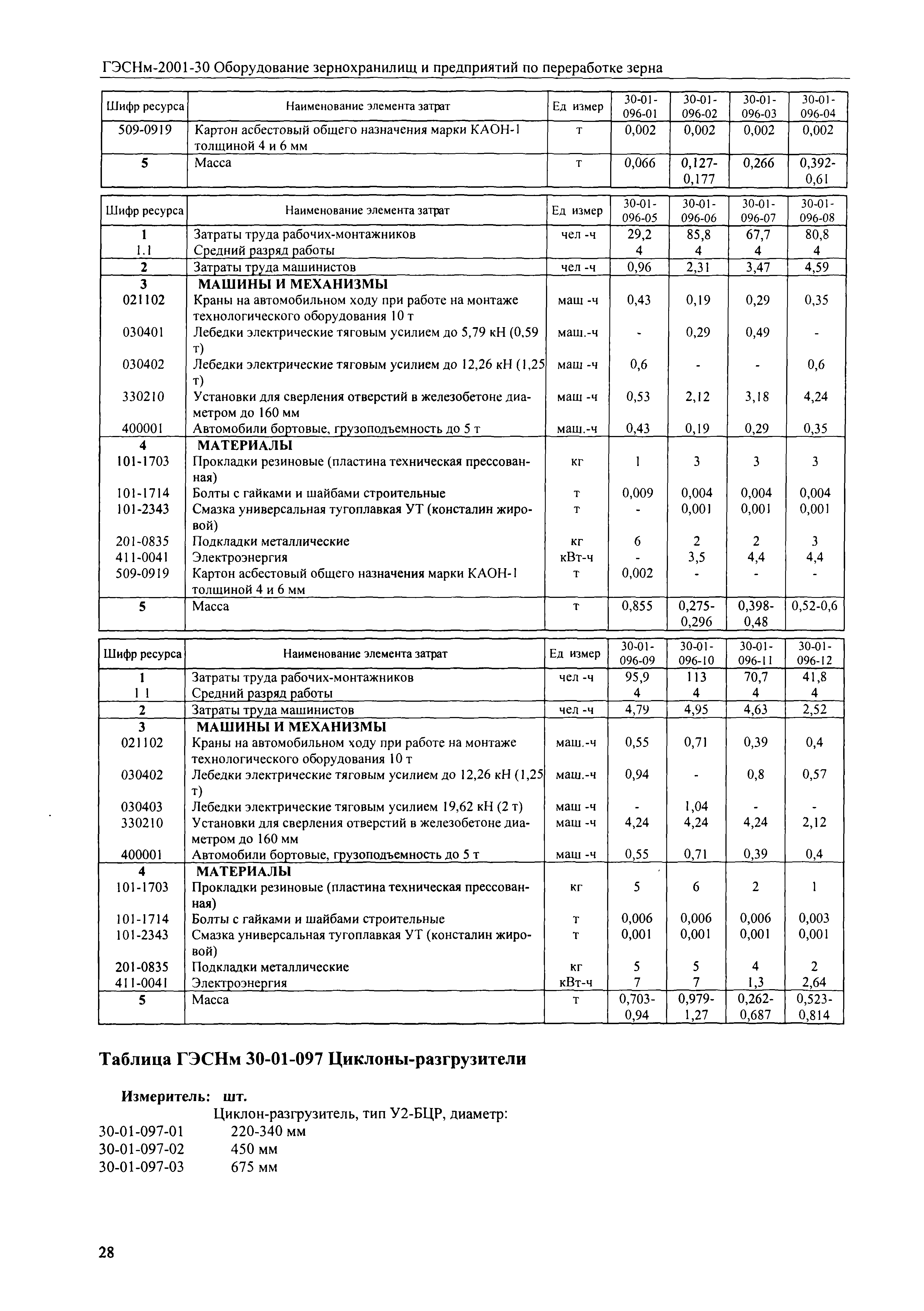 ГЭСНм-2001-30 Оборудование зернохранилищ и предприятий по переработке зерна

| Шифр ресурса | Наименование элемента затрат | Ед измер | 30-01-096-01 | 30-01-096-02 | 30-01-096-03 | 30-01-096-04 |
|---|---|---|---|---|---|---|
| 509-0919 | Картон асбестовый общего назначения марки КАОН-1 толщиной 4 и 6 мм | т | 0,002 | 0,002 | 0,002 | 0,002 |
| 5 | Масса | т | 0,066 | 0,127-0,177 | 0,266 | 0,392-0,61 |

| Шифр ресурса | Наименование элемента затрат | Ед измер | 30-01-096-05 | 30-01-096-06 | 30-01-096-07 | 30-01-096-08 |
|---|---|---|---|---|---|---|
| 1 | Затраты труда рабочих-монтажников | чел -ч | 29,2 | 85,8 | 67,7 | 80,8 |
| 1.1 | Средний разряд работы | | 4 | 4 | 4 | 4 |
| 2 | Затраты труда машинистов | чел -ч | 0,96 | 2,31 | 3,47 | 4,59 |
| 3 | МАШИНЫ И МЕХАНИЗМЫ | | | | | |
| 021102 | Краны на автомобильном ходу при работе на монтаже технологического оборудования 10 т | маш -ч | 0,43 | 0,19 | 0,29 | 0,35 |
| 030401 | Лебедки электрические тяговым усилием до 5,79 кН (0,59 т) | маш.-ч | - | 0,29 | 0,49 | - |
| 030402 | Лебедки электрические тяговым усилием до 12,26 кН (1,25 т) | маш -ч | 0,6 | - | - | 0,6 |
| 330210 | Установки для сверления отверстий в железобетоне диаметром до 160 мм | маш -ч | 0,53 | 2,12 | 3,18 | 4,24 |
| 400001 | Автомобили бортовые, грузоподъемность до 5 т | маш.-ч | 0,43 | 0,19 | 0,29 | 0,35 |
| 4 | МАТЕРИАЛЫ | | | | | |
| 101-1703 | Прокладки резиновые (пластина техническая прессованная) | кг | 1 | 3 | 3 | 3 |
| 101-1714 | Болты с гайками и шайбами строительные | т | 0,009 | 0,004 | 0,004 | 0,004 |
| 101-2343 | Смазка универсальная тугоплавкая УТ (консталин жировой) | т | - | 0,001 | 0,001 | 0,001 |
| 201-0835 | Подкладки металлические | кг | 6 | 2 | 2 | 3 |
| 411-0041 | Электроэнергия | кВт-ч | - | 3,5 | 4,4 | 4,4 |
| 509-0919 | Картон асбестовый общего назначения марки КАОН-1 толщиной 4 и 6 мм | т | 0,002 | - | - | - |
| 5 | Масса | т | 0,855 | 0,275-0,296 | 0,398-0,48 | 0,52-0,6 |

| Шифр ресурса | Наименование элемента затрат | Ед измер | 30-01-096-09 | 30-01-096-10 | 30-01-096-11 | 30-01-096-12 |
|---|---|---|---|---|---|---|
| 1 | Затраты труда рабочих-монтажников | чел -ч | 95,9 | 113 | 70,7 | 41,8 |
| 1 1 | Средний разряд работы | | 4 | 4 | 4 | 4 |
| 2 | Затраты труда машинистов | чел -ч | 4,79 | 4,95 | 4,63 | 2,52 |
| 3 | МАШИНЫ И МЕХАНИЗМЫ | | | | | |
| 021102 | Краны на автомобильном ходу при работе на монтаже технологического оборудования 10 т | маш.-ч | 0,55 | 0,71 | 0,39 | 0,4 |
| 030402 | Лебедки электрические тяговым усилием до 12,26 кН (1,25 т) | маш.-ч | 0,94 | - | 0,8 | 0,57 |
| 030403 | Лебедки электрические тяговым усилием 19,62 кН (2 т) | маш -ч | - | 1,04 | - | - |
| 330210 | Установки для сверления отверстий в железобетоне диаметром до 160 мм | маш -ч | 4,24 | 4,24 | 4,24 | 2,12 |
| 400001 | Автомобили бортовые, грузоподъемность до 5 т | маш -ч | 0,55 | 0,71 | 0,39 | 0,4 |
| 4 | МАТЕРИАЛЫ | | | | | |
| 101-1703 | Прокладки резиновые (пластина техническая прессованная) | кг | 5 | 6 | 2 | 1 |
| 101-1714 | Болты с гайками и шайбами строительные | т | 0,006 | 0,006 | 0,006 | 0,003 |
| 101-2343 | Смазка универсальная тугоплавкая УТ (консталин жировой) | т | 0,001 | 0,001 | 0,001 | 0,001 |
| 201-0835 | Подкладки металлические | кг | 5 | 5 | 4 | 2 |
| 411-0041 | Электроэнергия | кВт-ч | 7 | 7 | 1,3 | 2,64 |
| 5 | Масса | т | 0,703-0,94 | 0,979-1,27 | 0,262-0,687 | 0,523-0,814 |

Таблица ГЭСНм 30-01-097 Циклоны-разгрузители

Измеритель: шт.

Циклон-разгрузитель, тип У2-БЦР, диаметр:
30-01-097-01 220-340 мм
30-01-097-02 450 мм
30-01-097-03 675 мм

28